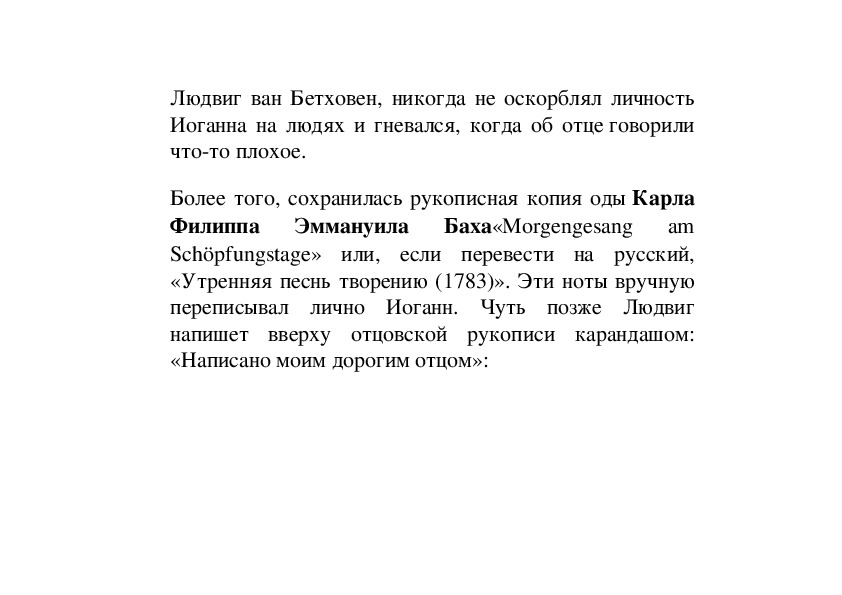 Людвиг ван Бетховен, никогда не оскорблял личность Иоганна на людях и гневался, когда об отце говорили что-то плохое.

Более того, сохранилась рукописная копия оды Карла Филиппа Эммануила Баха«Morgengesang am Schöpfungstage» или, если перевести на русский, «Утренняя песнь творению (1783)». Эти ноты вручную переписывал лично Иоганн. Чуть позже Людвиг напишет вверху отцовской рукописи карандашом: «Написано моим дорогим отцом»: